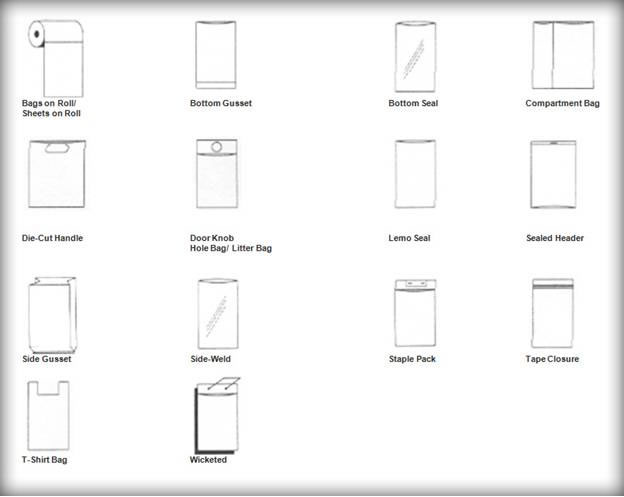 Bags on Roll/
Sheets on Roll

Bottom Gusset

Bottom Seal

Compartment Bag

Die-Cut Handle

Door Knob
Hole Bag/ Litter Bag

Lemo Seal

Sealed Header

Side Gusset

Side-Weld

Staple Pack

Tape Closure

T-Shirt Bag

Wicketed